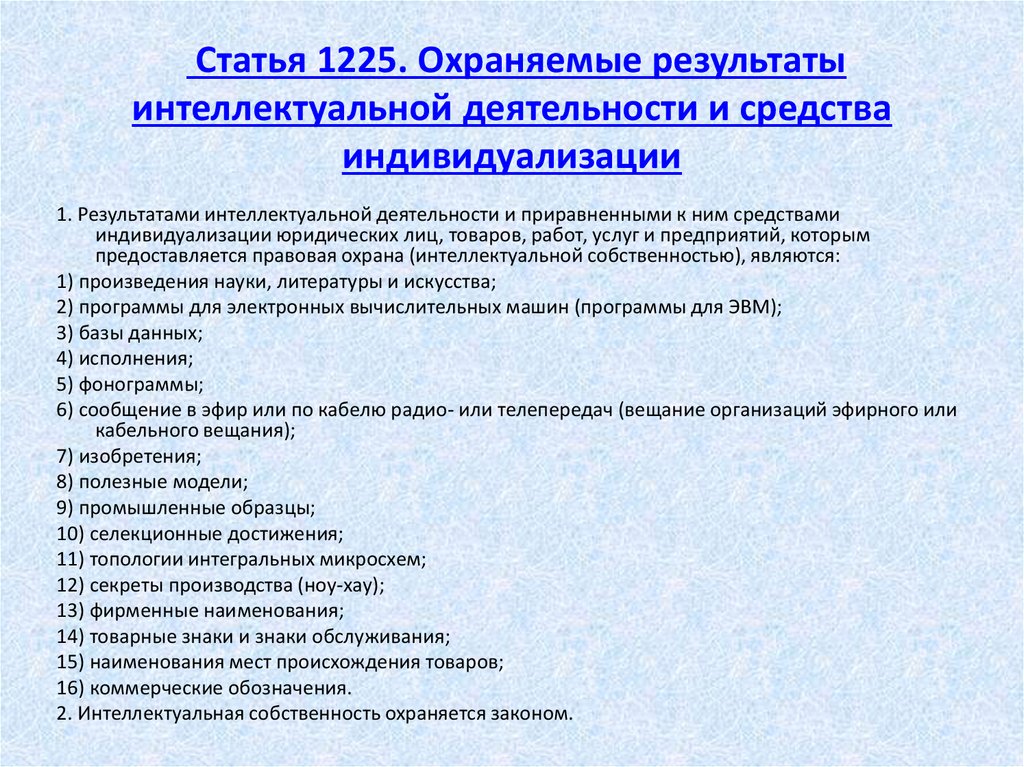 Статья 1225. Охраняемые результаты интеллектуальной деятельности и средства индивидуализации

1. Результатами интеллектуальной деятельности и приравненными к ним средствами индивидуализации юридических лиц, товаров, работ, услуг и предприятий, которым предоставляется правовая охрана (интеллектуальной собственностью), являются:

1) произведения науки, литературы и искусства;

2) программы для электронных вычислительных машин (программы для ЭВМ);

3) базы данных;

4) исполнения;

5) фонограммы;

6) сообщение в эфир или по кабелю радио- или телепередач (вещание организаций эфирного или кабельного вещания);

7) изобретения;

8) полезные модели;

9) промышленные образцы;

10) селекционные достижения;

11) топологии интегральных микросхем;

12) секреты производства (ноу-хау);

13) фирменные наименования;

14) товарные знаки и знаки обслуживания;

15) наименования мест происхождения товаров;

16) коммерческие обозначения.

2. Интеллектуальная собственность охраняется законом.